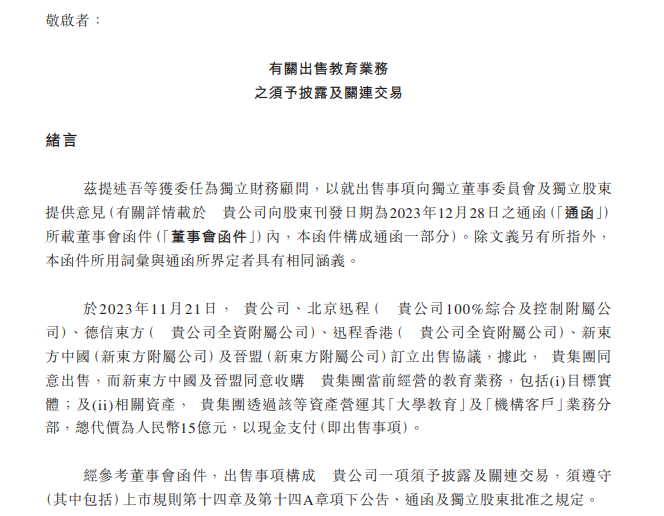 敬啟者：

有關出售教育業務
之須予披露及關連交易

緒言

茲提述吾等獲委任為獨立財務顧問，以就出售事項向獨立董事委員會及獨立股東提供意見(有關詳情載於 貴公司向股東刊發日期為2023年12月28日之通函(「通函」)所載董事會函件(「董事會函件」)內，本函件構成通函一部分)。除文義另有所指外，本函件所用詞彙與通函所界定者具有相同涵義。

於2023年11月21日， 貴公司、北京迅程( 貴公司100%綜合及控制附屬公司)、德信東方( 貴公司全資附屬公司)、迅程香港( 貴公司全資附屬公司)、新東方中國(新東方附屬公司)及晉盟(新東方附屬公司)訂立出售協議，據此， 貴集團同意出售，而新東方中國及晉盟同意收購 貴集團當前經營的教育業務，包括(i)目標實體；及(ii)相關資產， 貴集團透過該等資產營運其「大學教育」及「機構客戶」業務分部，總代價為人民幣15億元，以現金支付(即出售事項)。

經參考董事會函件，出售事項構成 貴公司一項須予披露及關連交易，須遵守(其中包括)上市規則第十四章及第十四A章項下公告、通函及獨立股東批准之規定。